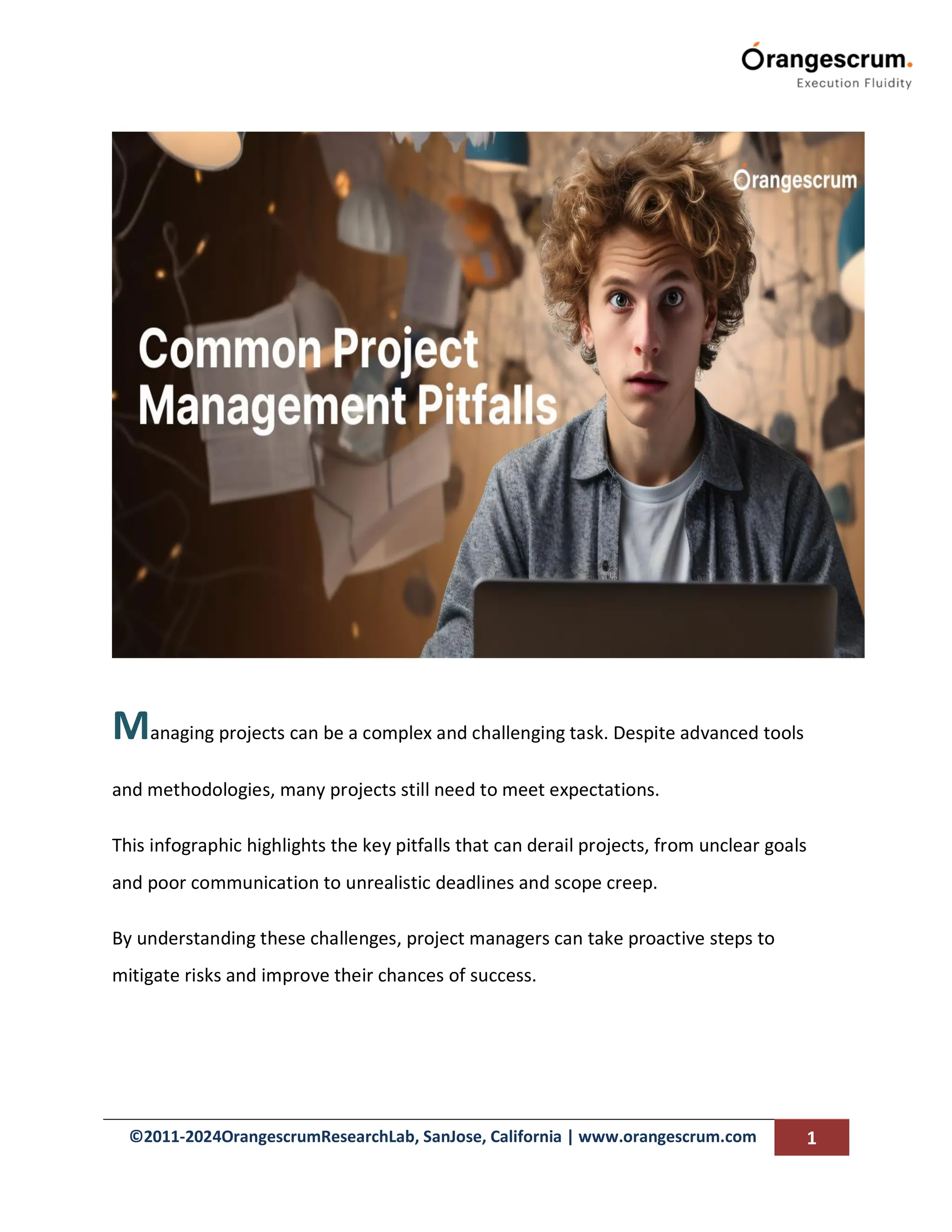 Orangescrum.
Execution Fluidity

Orangescrum

Common Project Management Pitfalls

Managing projects can be a complex and challenging task. Despite advanced tools and methodologies, many projects still need to meet expectations.

This infographic highlights the key pitfalls that can derail projects, from unclear goals and poor communication to unrealistic deadlines and scope creep.

By understanding these challenges, project managers can take proactive steps to mitigate risks and improve their chances of success.

©2011-2024OrangescrumResearchLab, SanJose, California | www.orangescrum.com 1